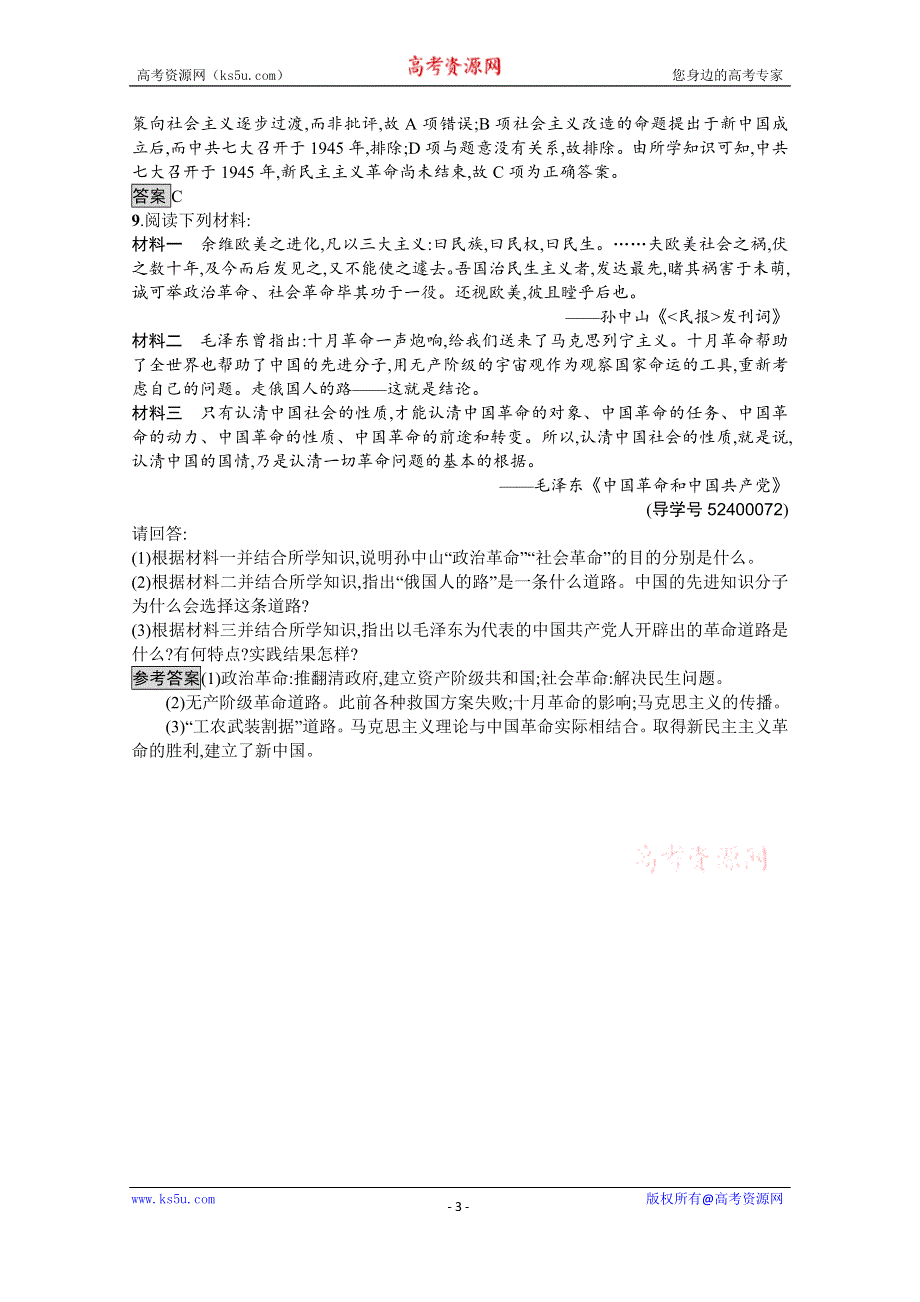 高考资源网（ks5u.com）

高考资源网

您身边的高考专家

策向社会主义逐步过渡,而非批评,故 A 项错误;B 项社会主义改造的命题提出于新中国成立后,而中共七大召开于 1945 年,排除;D 项与题意没有关系,故排除。由所学知识可知,中共七大召开于 1945 年,新民主主义革命尚未结束,故 C 项为正确答案。

答案C

9.阅读下列材料:

材料一　余维欧美之进化,凡以三大主义:曰民族,曰民权,曰民生。……夫欧美社会之祸,伏之数十年,及今而后发见之,又不能使之遽去。吾国治民生主义者,发达最先,睹其祸害于未萌,诚可举政治革命、社会革命毕其功于一役。还视欧美,彼且瞠乎后也。

——孙中山《<民报>发刊词》

材料二　毛泽东曾指出:十月革命一声炮响,给我们送来了马克思列宁主义。十月革命帮助了全世界也帮助了中国的先进分子,用无产阶级的宇宙观作为观察国家命运的工具,重新考虑自己的问题。走俄国人的路——这就是结论。

材料三　只有认清中国社会的性质,才能认清中国革命的对象、中国革命的任务、中国革命的动力、中国革命的性质、中国革命的前途和转变。所以,认清中国社会的性质,就是说,认清中国的国情,乃是认清一切革命问题的基本的根据。

——毛泽东《中国革命和中国共产党》

(导学号 52400072)

请回答:

(1)根据材料一并结合所学知识,说明孙中山“政治革命”“社会革命”的目的分别是什么。

(2)根据材料二并结合所学知识,指出“俄国人的路”是一条什么道路。中国的先进知识分子为什么会选择这条道路?

(3)根据材料三并结合所学知识,指出以毛泽东为代表的中国共产党人开辟出的革命道路是什么?有何特点?实践结果怎样?

参考答案(1)政治革命:推翻清政府,建立资产阶级共和国;社会革命:解决民生问题。

(2)无产阶级革命道路。此前各种救国方案失败;十月革命的影响;马克思主义的传播。

(3)“工农武装割据”道路。马克思主义理论与中国革命实际相结合。取得新民主主义革命的胜利,建立了新中国。

高考资源网

www.ks5u.com

- 3 -

版权所有@高考资源网